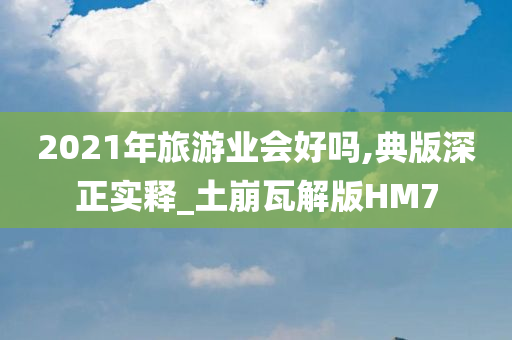 2021年旅游业会好吗,典版深正实释_土崩瓦解版HM7